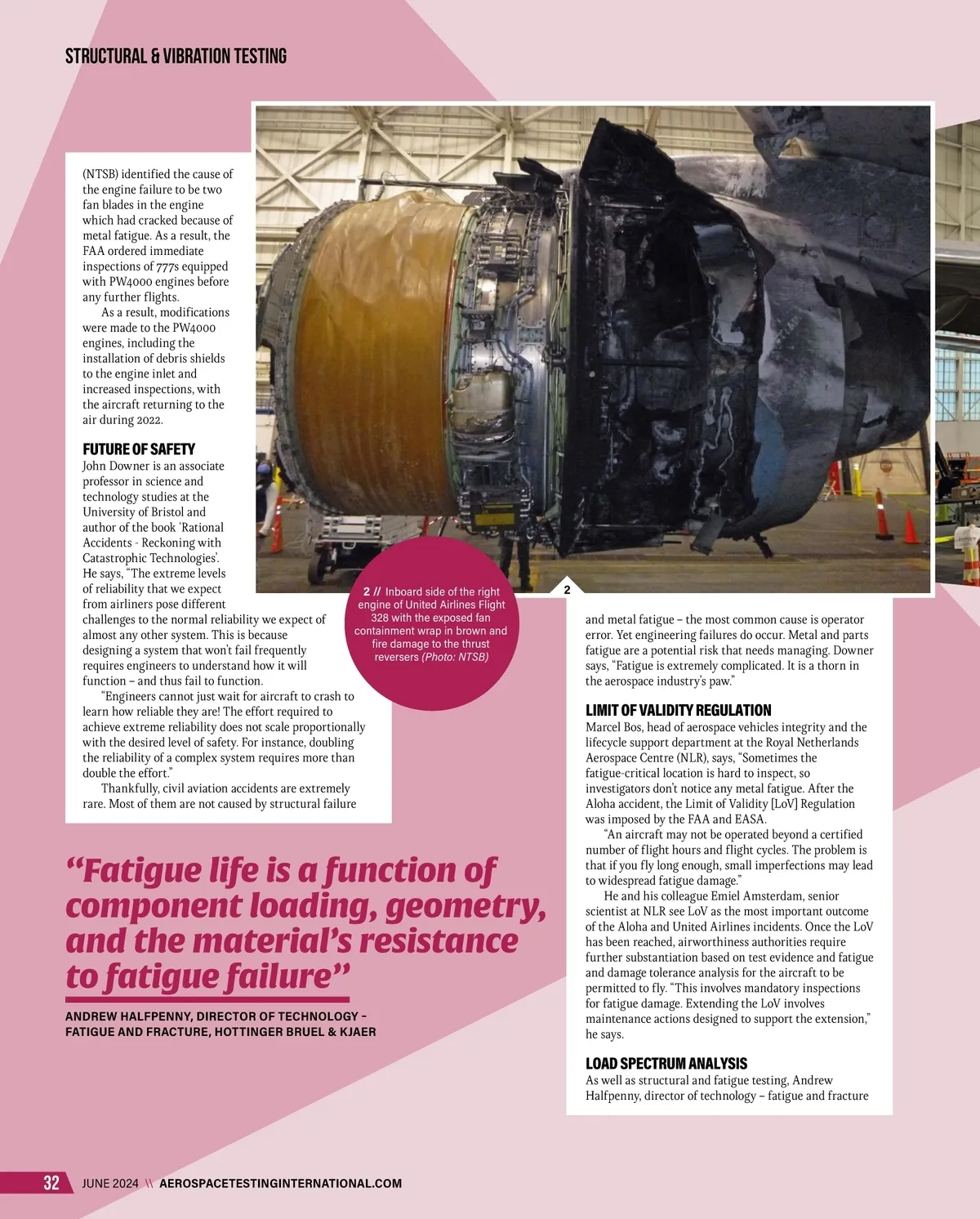 STRUCTURAL & VIBRATION TESTING

(NTSB) identified the cause of the engine failure to be two fan blades in the engine which had cracked because of metal fatigue. As a result, the FAA ordered immediate inspections of 777s equipped with PW4000 engines before any further flights.

As a result, modifications were made to the PW4000 engines, including the installation of debris shields to the engine inlet and increased inspections, with the aircraft returning to the air during 2022.

FUTURE OF SAFETY

John Downer is an associate professor in science and technology studies at the University of Bristol and author of the book 'Rational Accidents - Reckoning with Catastrophic Technologies'. He says, "The extreme levels of reliability that we expect from airliners pose different challenges to the normal reliability we expect of almost any other system. This is because designing a system that won't fail frequently requires engineers to understand how it will function – and thus fail to function.

"Engineers cannot just wait for aircraft to crash to learn how reliable they are! The effort required to achieve extreme reliability does not scale proportionally with the desired level of safety. For instance, doubling the reliability of a complex system requires more than double the effort."

Thankfully, civil aviation accidents are extremely rare. Most of them are not caused by structural failure

2 // Inboard side of the right engine of United Airlines Flight 328 with the exposed fan containment wrap in brown and fire damage to the thrust reversers (Photo: NTSB)

2

and metal fatigue – the most common cause is operator error. Yet engineering failures do occur. Metal and parts fatigue are a potential risk that needs managing. Downer says, "Fatigue is extremely complicated. It is a thorn in the aerospace industry's paw."

LIMIT OF VALIDITY REGULATION

Marcel Bos, head of aerospace vehicles integrity and the lifecycle support department at the Royal Netherlands Aerospace Centre (NLR), says, "Sometimes the fatigue-critical location is hard to inspect, so investigators don't notice any metal fatigue. After the Aloha accident, the Limit of Validity [LoV] Regulation was imposed by the FAA and EASA.

"An aircraft may not be operated beyond a certified number of flight hours and flight cycles. The problem is that if you fly long enough, small imperfections may lead to widespread fatigue damage."

He and his colleague Emiel Amsterdam, senior scientist at NLR see LoV as the most important outcome of the Aloha and United Airlines incidents. Once the LoV has been reached, airworthiness authorities require further substantiation based on test evidence and fatigue and damage tolerance analysis for the aircraft to be permitted to fly. "This involves mandatory inspections for fatigue damage. Extending the LoV involves maintenance actions designed to support the extension," he says.

LOAD SPECTRUM ANALYSIS

As well as structural and fatigue testing, Andrew Halfpenny, director of technology – fatigue and fracture

"Fatigue life is a function of component loading, geometry, and the material's resistance to fatigue failure"

ANDREW HALFPENNY, DIRECTOR OF TECHNOLOGY – FATIGUE AND FRACTURE, HOTTINGER BRUEL & KJAER

32 JUNE 2024 \\ AEROSPACETESTINGINTERNATIONAL.COM